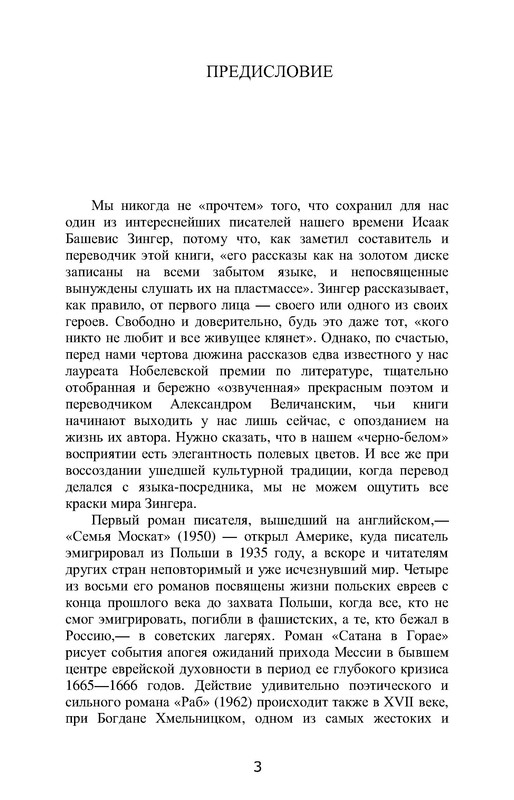 ПРЕДИСЛОВИЕ

Мы никогда не «прочтем» того, что сохранил для нас один из интереснейших писателей нашего времени Исаак Башевис Зингер, потому что, как заметил составитель и переводчик этой книги, «его рассказы как на золотом диске записаны на всеми забытом языке, и непосвященные вынуждены слушать их на пластмассе». Зингер рассказывает, как правило, от первого лица — своего или одного из своих героев. Свободно и доверительно, будь это даже тот, «кого никто не любит и все живущее клянет». Однако, по счастью, перед нами чертова дюжина рассказов едва известного у нас лауреата Нобелевской премии по литературе, тщательно отобранная и бережно «озвученная» прекрасным поэтом и переводчиком Александром Величанским, чьи книги начинают выходить у нас лишь сейчас, с опозданием на жизнь их автора. Нужно сказать, что в нашем «черно-белом» восприятии есть элегантность полевых цветов. И все же при воссоздании ушедшей культурной традиции, когда перевод делался с языка-посредника, мы не можем ощутить все краски мира Зингера.

Первый роман писателя, вышедший на английском,— «Семья Москат» (1950) — открыл Америке, куда писатель эмигрировал из Польши в 1935 году, а вскоре и читателям других стран неповторимый и уже исчезнувший мир. Четыре из восьми его романов посвящены жизни польских евреев с конца прошлого века до захвата Польши, когда все, кто не смог эмигрировать, погибли в фашистских, а те, кто бежал в Россию,— в советских лагерях. Роман «Сатана в Горае» рисует события апогея ожиданий прихода Мессии в бывшем центре еврейской духовности в период ее глубокого кризиса 1665—1666 годов. Действие удивительно поэтического и сильного романа «Раб» (1962) происходит также в XVII веке, при Богдане Хмельницком, одном из самых жестоких и

3